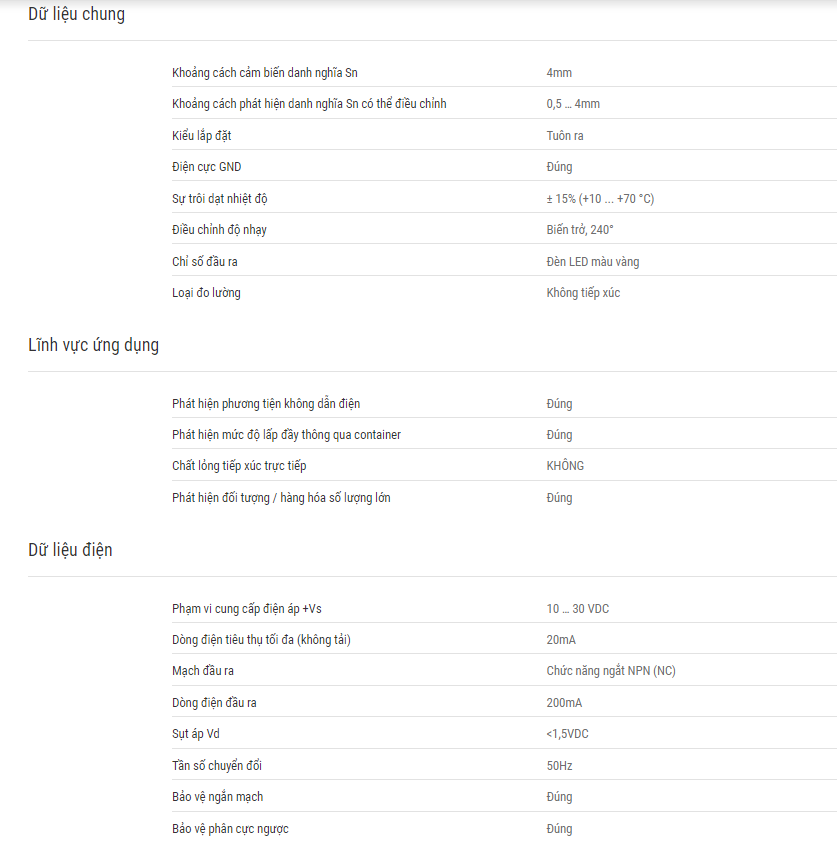 Dữ liệu chung

| | |
|---|---|
| Khoảng cách cảm biến danh nghĩa Sn | 4mm |
| Khoảng cách phát hiện danh nghĩa Sn có thể điều chỉnh | 0,5 … 4mm |
| Kiểu lắp đặt | Tuôn ra |
| Điện cực GND | Đúng |
| Sự trôi dạt nhiệt độ | ± 15% (+10 ... +70 °C) |
| Điều chỉnh độ nhạy | Biến trở, 240° |
| Chỉ số đầu ra | Đèn LED màu vàng |
| Loại đo lường | Không tiếp xúc |

Lĩnh vực ứng dụng

| | |
|---|---|
| Phát hiện phương tiện không dẫn điện | Đúng |
| Phát hiện mức độ lấp đầy thông qua container | Đúng |
| Chất lỏng tiếp xúc trực tiếp | KHÔNG |
| Phát hiện đối tượng / hàng hóa số lượng lớn | Đúng |

Dữ liệu điện

| | |
|---|---|
| Phạm vi cung cấp điện áp +Vs | 10 … 30 VDC |
| Dòng điện tiêu thụ tối đa (không tải) | 20mA |
| Mạch đầu ra | Chức năng ngắt NPN (NC) |
| Dòng điện đầu ra | 200mA |
| Sụt áp Vd | <1,5VDC |
| Tần số chuyển đổi | 50Hz |
| Bảo vệ ngắn mạch | Đúng |
| Bảo vệ phân cực ngược | Đúng |